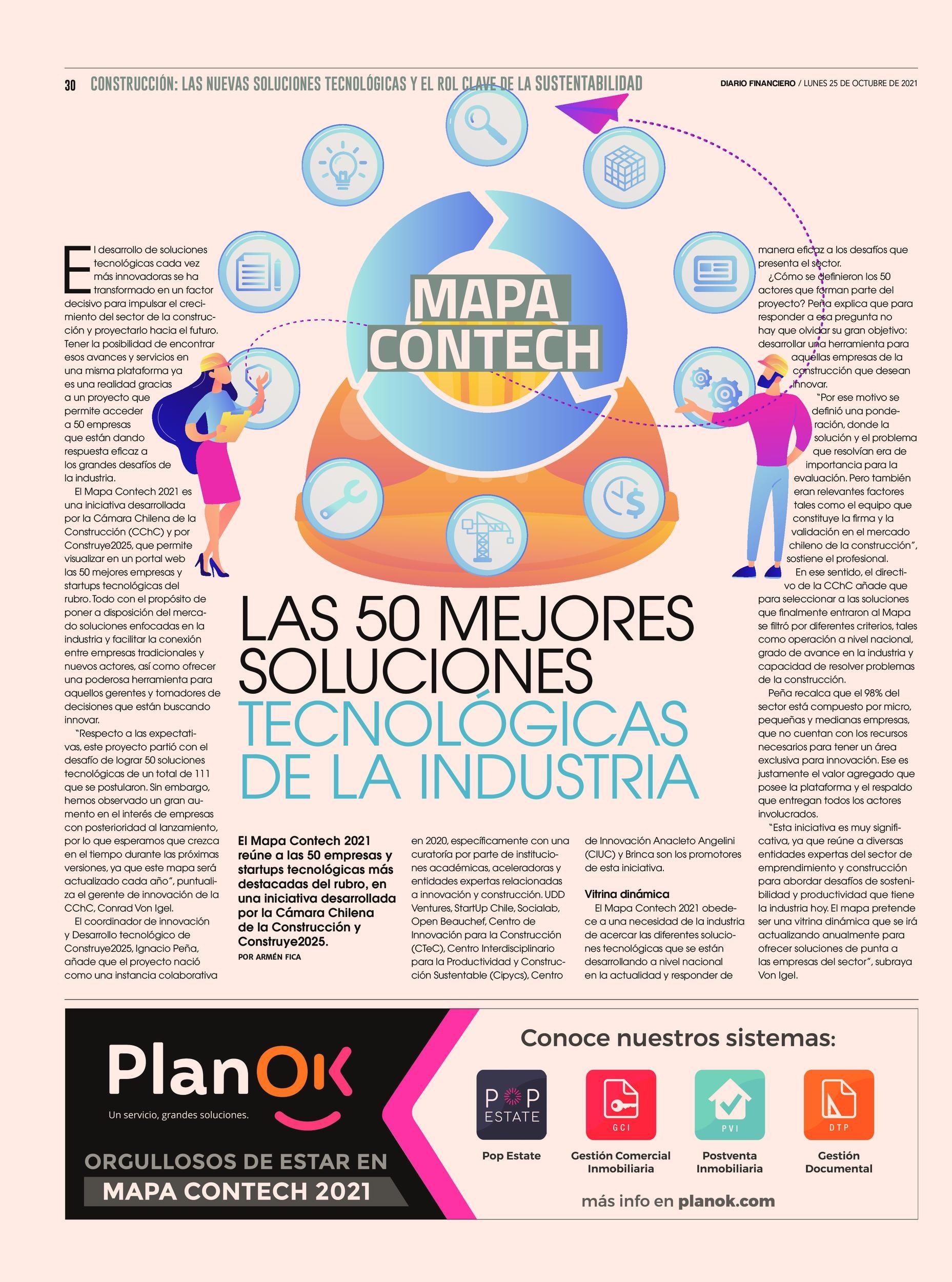 30 CONSTRUCCIÓN: LAS NUEVAS SOLUCIONES TECNOLÓGICAS Y EL ROL CLAVE DE LA SUSTENTABILIDAD

DIARIO FINANCIERO / LUNES 25 DE OCTUBRE DE 2021

MAPA CONTECH

LAS 50 MEJORES SOLUCIONES TECNOLÓGICAS DE LA INDUSTRIA

El Mapa Contech 2021 reúne a las 50 empresas y startups tecnológicas más destacadas del rubro, en una iniciativa desarrollada por la Cámara Chilena de la Construcción y Construye2025.

POR ARMÉN FICA

El desarrollo de soluciones tecnológicas cada vez más innovadoras se ha transformado en un factor decisivo para impulsar el crecimiento del sector de la construcción y proyectarlo hacia el futuro. Tener la posibilidad de encontrar esos avances y servicios en una misma plataforma ya es una realidad gracias a un proyecto que permite acceder a 50 empresas que están dando respuesta eficaz a los grandes desafíos de la industria.

El Mapa Contech 2021 es una iniciativa desarrollada por la Cámara Chilena de la Construcción (CChC) y por Construye2025, que permite visualizar en un portal web las 50 mejores empresas y startups tecnológicas del rubro. Todo con el propósito de poner a disposición del mercado soluciones enfocadas en la industria y facilitar la conexión entre empresas tradicionales y nuevos actores, así como ofrecer una poderosa herramienta para aquellos gerentes y tomadores de decisiones que están buscando innovar.

"Respecto a las expectativas, este proyecto partió con el desafío de lograr 50 soluciones tecnológicas de un total de 111 que se postularon. Sin embargo, hemos observado un gran aumento en el interés de empresas con posterioridad al lanzamiento, por lo que esperamos que crezca en el tiempo durante las próximas versiones, ya que este mapa será actualizado cada año", puntualiza el gerente de innovación de la CChC, Conrad Von Igel.

El coordinador de innovación y Desarrollo tecnológico de Construye2025, Ignacio Peña, añade que el proyecto nació como una instancia colaborativa en 2020, específicamente con una curatoría por parte de instituciones académicas, aceleradoras y entidades expertas relacionadas a innovación y construcción. UDD Ventures, StartUp Chile, Socialab, Open Beauchef, Centro de Innovación para la Construcción (CTeC), Centro Interdisciplinario para la Productividad y Construcción Sustentable (Cipycs), Centro de Innovación Anacleto Angelini (CIUC) y Brinca son los promotores de esta iniciativa.

Vitrina dinámica

El Mapa Contech 2021 obedece a una necesidad de la industria de acercar las diferentes soluciones tecnológicas que se están desarrollando a nivel nacional en la actualidad y responder de manera eficaz a los desafíos que presenta el sector.

¿Cómo se definieron los 50 actores que forman parte del proyecto? Peña explica que para responder a esa pregunta no hay que olvidar su gran objetivo: desarrollar una herramienta para aquellas empresas de la construcción que desean innovar.

"Por ese motivo se definió una ponderación, donde la solución y el problema que resolvían era de importancia para la evaluación. Pero también eran relevantes factores tales como el equipo que constituye la firma y la validación en el mercado chileno de la construcción", sostiene el profesional.

En ese sentido, el directivo de la CChC añade que para seleccionar a las soluciones que finalmente entraron al Mapa se filtró por diferentes criterios, tales como operación a nivel nacional, grado de avance en la industria y capacidad de resolver problemas de la construcción.

Peña recalca que el 98% del sector está compuesto por micro, pequeñas y medianas empresas, que no cuentan con los recursos necesarios para tener un área exclusiva para innovación. Ese es justamente el valor agregado que posee la plataforma y el respaldo que entregan todos los actores involucrados.

"Esta iniciativa es muy significativa, ya que reúne a diversas entidades expertas del sector de emprendimiento y construcción para abordar desafíos de sostenibilidad y productividad que tiene la industria hoy. El mapa pretende ser una vitrina dinámica que se irá actualizando anualmente para ofrecer soluciones de punta a las empresas del sector", subraya Von Igel.

PlanOK
Un servicio, grandes soluciones.
ORGULLOSOS DE ESTAR EN
MAPA CONTECH 2021

Conoce nuestros sistemas:
POP ESTATE
Pop Estate
GCI
Gestión Comercial Inmobiliaria
PVI
Postventa Inmobiliaria
DTP
Gestión Documental
más info en planok.com